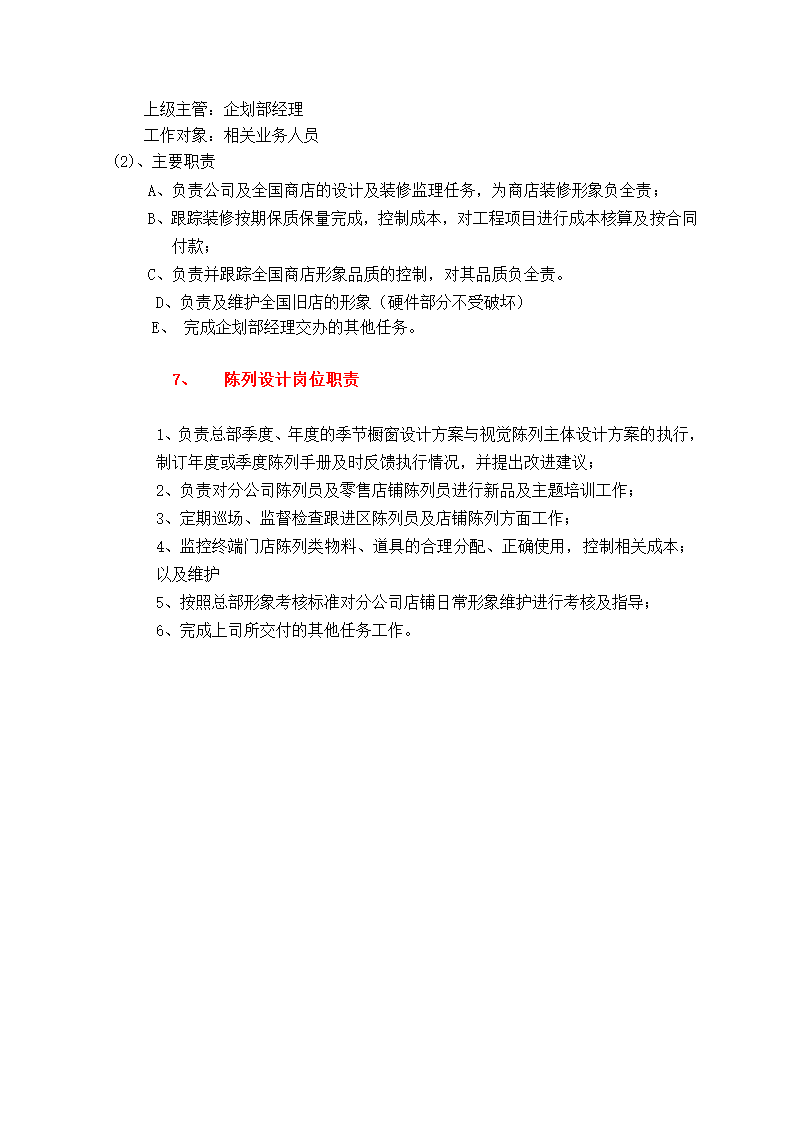 上级主管：企划部经理
工作对象：相关业务人员
(2)、主要职责
A、负责公司及全国商店的设计及装修监理任务，为商店装修形象负全责；
B、跟踪装修按期保质保量完成，控制成本，对工程项目进行成本核算及按合同付款；
C、负责并跟踪全国商店形象品质的控制，对其品质负全责。
D、负责及维护全国旧店的形象（硬件部分不受破坏）
E、 完成企划部经理交办的其他任务。

7、 陈列设计岗位职责

1、负责总部季度、年度的季节橱窗设计方案与视觉陈列主体设计方案的执行，制订年度或季度陈列手册及时反馈执行情况，并提出改进建议；
2、负责对分公司陈列员及零售店铺陈列员进行新品及主题培训工作；
3、定期巡场、监督检查跟进区陈列员及店铺陈列方面工作；
4、监控终端门店陈列类物料、道具的合理分配、正确使用，控制相关成本；以及维护
5、按照总部形象考核标准对分公司店铺日常形象维护进行考核及指导；
6、完成上司所交付的其他任务工作。